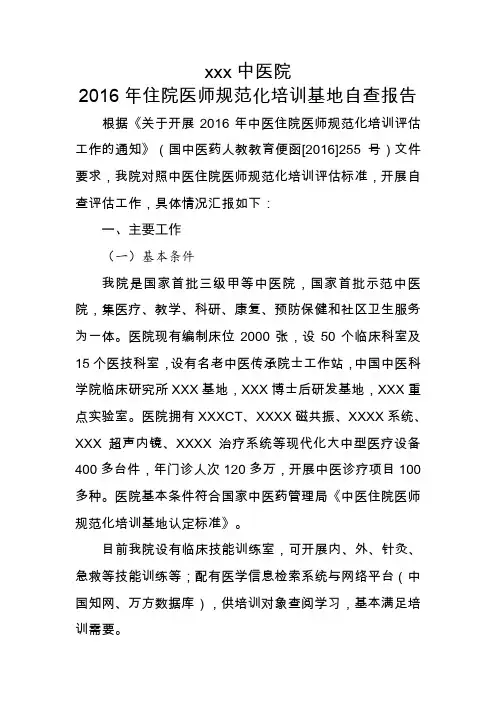 xxx 中医院
2016 年住院医师规范化培训基地自查报告

根据《关于开展 2016 年中医住院医师规范化培训评估工作的通知》（国中医药人教教育便函[2016]255 号）文件要求，我院对照中医住院医师规范化培训评估标准，开展自查评估工作，具体情况汇报如下：

一、主要工作

（一）基本条件

我院是国家首批三级甲等中医院，国家首批示范中医院，集医疗、教学、科研、康复、预防保健和社区卫生服务为一体。医院现有编制床位 2000 张，设 50 个临床科室及 15 个医技科室，设有名老中医传承院士工作站，中国中医科学院临床研究所 XXX 基地，XXX 博士后研发基地，XXX 重点实验室。医院拥有 XXXCT、XXXX 磁共振、XXXX 系统、XXX 超声内镜、XXXX 治疗系统等现代化大中型医疗设备 400 多台件，年门诊人次 120 多万，开展中医诊疗项目 100 多种。医院基本条件符合国家中医药管理局《中医住院医师规范化培训基地认定标准》。

目前我院设有临床技能训练室，可开展内、外、针灸、急救等技能训练等；配有医学信息检索系统与网络平台（中国知网、万方数据库），供培训对象查阅学习，基本满足培训需要。